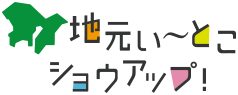 地元い〜とこ
ショウアップ!